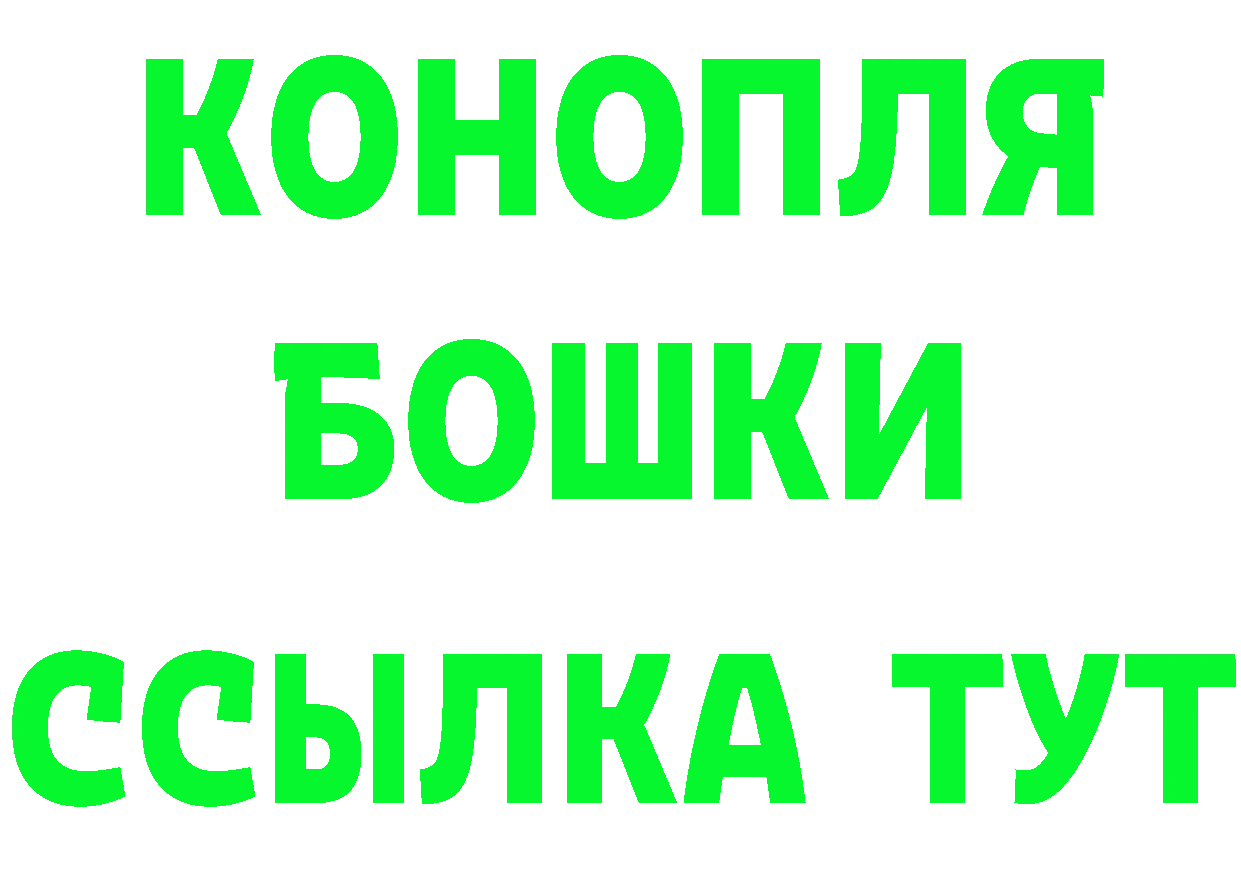 КОНОПЛЯ
БОШКИ
ССЫЛКА ТУТ